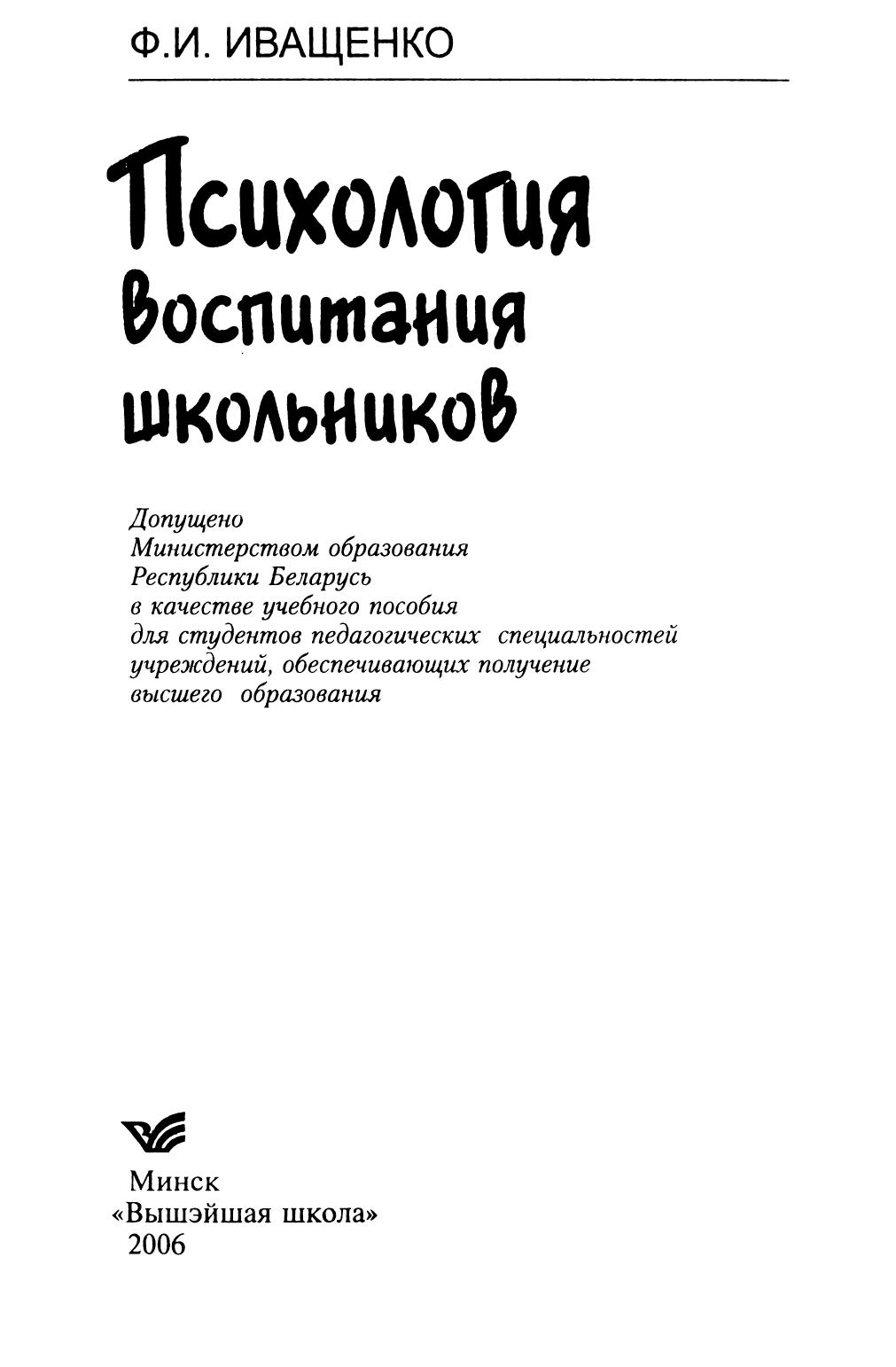 Ф.И. ИВАЩЕНКО

Психология воспитания школьников

Допущено
Министерством образования
Республики Беларусь
в качестве учебного пособия
для студентов педагогических специальностей
учреждений, обеспечивающих получение
высшего образования

Минск
«Вышэйшая школа»
2006